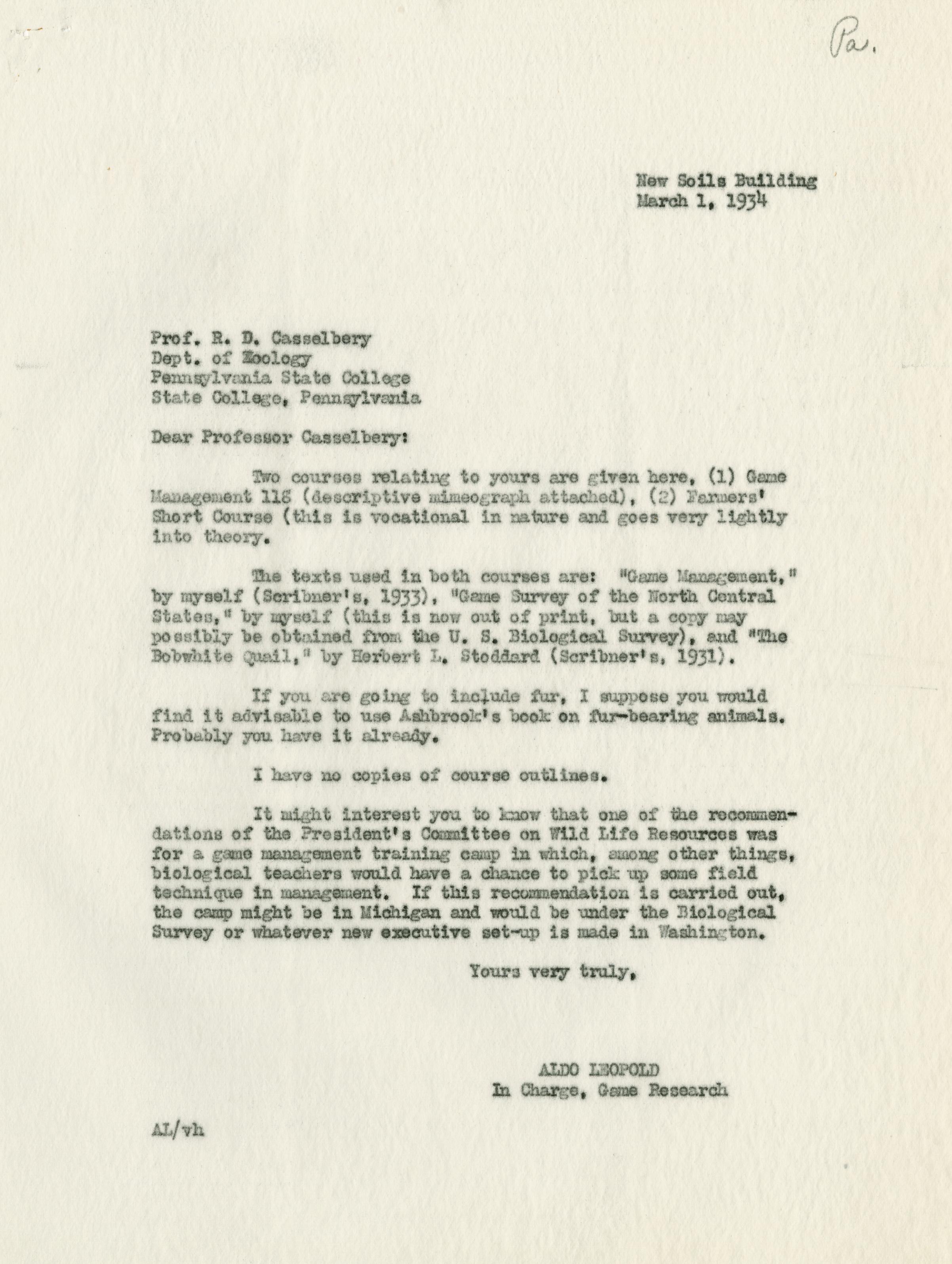 Pa.

New Soils Building
March 1, 1934

Prof. R. D. Casselbery
Dept. of Zoology
Pennsylvania State College
State College, Pennsylvania

Dear Professor Casselbery:

Two courses relating to yours are given here, (1) Game Management 118 (descriptive mimeograph attached), (2) Farmers' Short Course (this is vocational in nature and goes very lightly into theory.

The texts used in both courses are: "Game Management," by myself (Scribner's, 1933), "Game Survey of the North Central States," by myself (this is now out of print, but a copy may possibly be obtained from the U. S. Biological Survey), and "The Bobwhite Quail," by Herbert L. Stoddard (Scribner's, 1931).

If you are going to include fur, I suppose you would find it advisable to use Ashbrook's book on fur-bearing animals. Probably you have it already.

I have no copies of course outlines.

It might interest you to know that one of the recommendations of the President's Committee on Wild Life Resources was for a game management training camp in which, among other things, biological teachers would have a chance to pick up some field technique in management. If this recommendation is carried out, the camp might be in Michigan and would be under the Biological Survey or whatever new executive set-up is made in Washington.

Yours very truly,

ALDO LEOPOLD
In Charge, Game Research

AL/vh